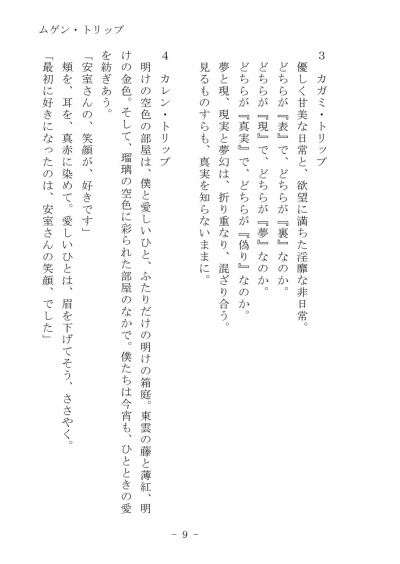 ムゲン・トリップ

3　カガミ・トリップ

優しく甘美な日常と、欲望に満ちた淫靡な非日常。
どちらが『表』で、どちらが『裏』なのか。
どちらが『現』で、どちらが『夢』なのか。
どちらが『真実』で、どちらが『偽り』なのか。
夢と現、現実と夢幻は、折り重なり、混ざり合う。
見るものすらも、真実を知らないままに。

4　カレン・トリップ

明けの空色の部屋は、僕と愛しいひと、ふたりだけの明けの箱庭。東雲の藤と薄紅、明けの金色。そして、瑠璃の空色に彩られた部屋のなかで。僕たちは今宵も、ひとときの愛を紡ぎあう。
「安室さんの、笑顔が、好きです」
頬を、耳を、真赤に染めて。愛しいひとは、眉を下げてそう、ささやく。
「最初に好きになったのは、安室さんの笑顔、でした」

－ 9 －